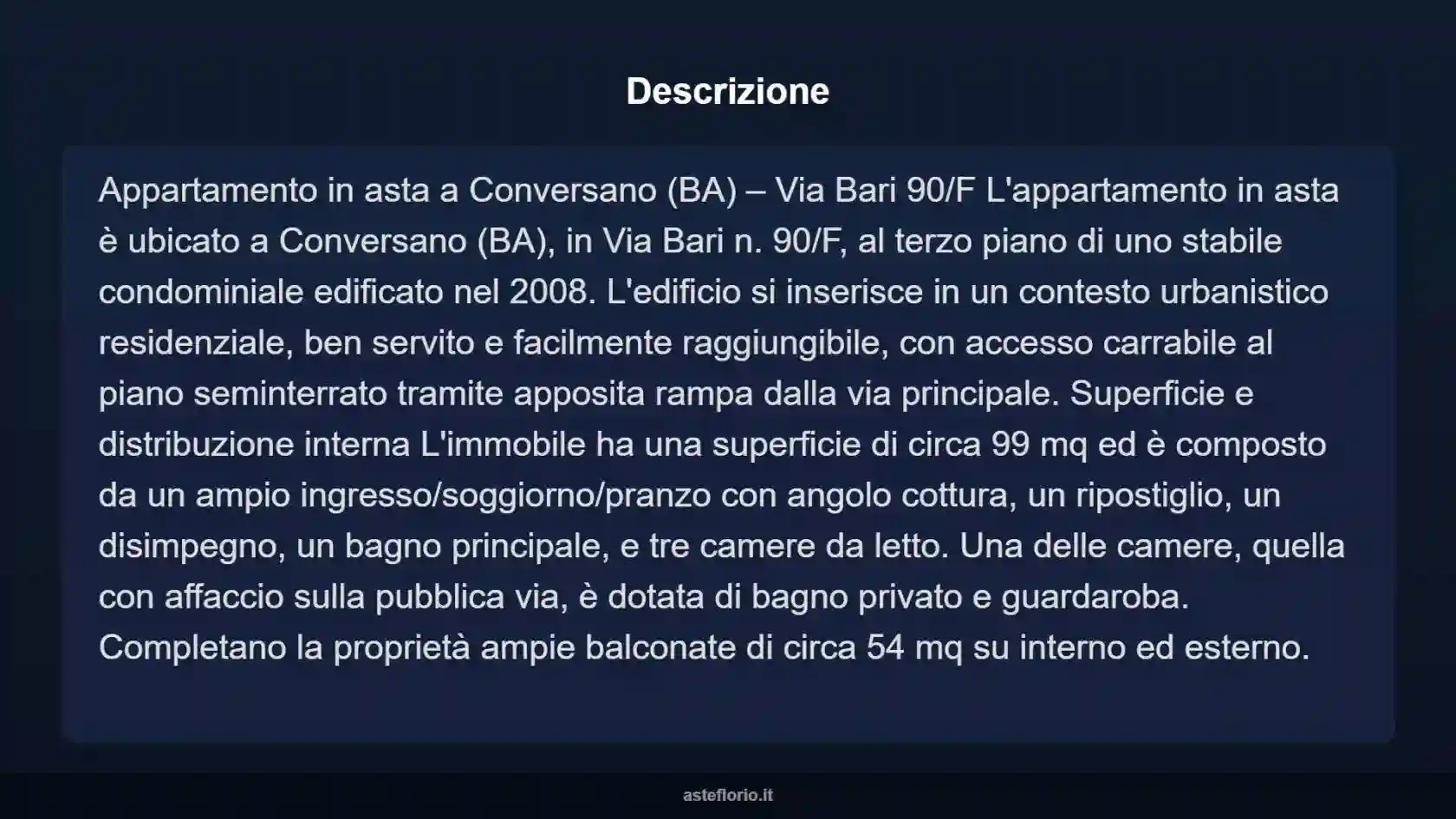 Descrizione

Appartamento in asta a Conversano (BA) – Via Bari 90/F L'appartamento in asta è ubicato a Conversano (BA), in Via Bari n. 90/F, al terzo piano di uno stabile condominiale edificato nel 2008. L'edificio si inserisce in un contesto urbanistico residenziale, ben servito e facilmente raggiungibile, con accesso carrabile al piano seminterrato tramite apposita rampa dalla via principale. Superficie e distribuzione interna L'immobile ha una superficie di circa 99 mq ed è composto da un ampio ingresso/soggiorno/pranzo con angolo cottura, un ripostiglio, un disimpegno, un bagno principale, e tre camere da letto. Una delle camere, quella con affaccio sulla pubblica via, è dotata di bagno privato e guardaroba. Completano la proprietà ampie balconate di circa 54 mq su interno ed esterno.

asteflorio.it